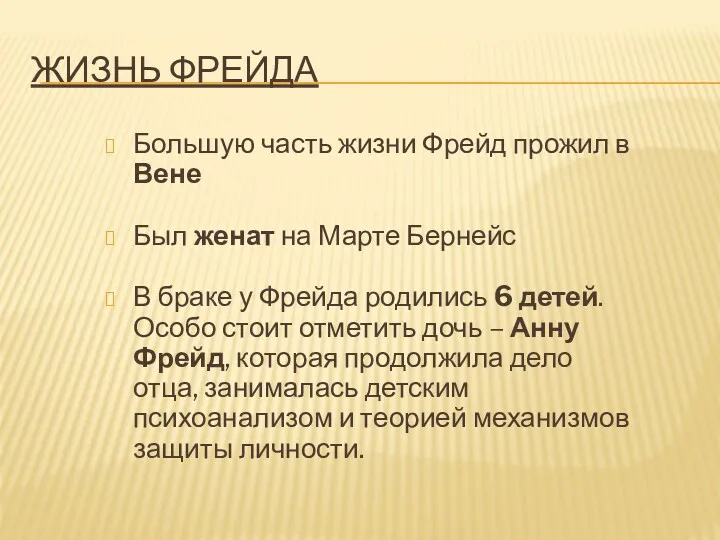 ЖИЗНЬ ФРЕЙДА

Большую часть жизни Фрейд прожил в Вене

Был женат на Марте Бернейс

В браке у Фрейда родились 6 детей. Особо стоит отметить дочь – Анну Фрейд, которая продолжила дело отца, занималась детским психоанализом и теорией механизмов защиты личности.